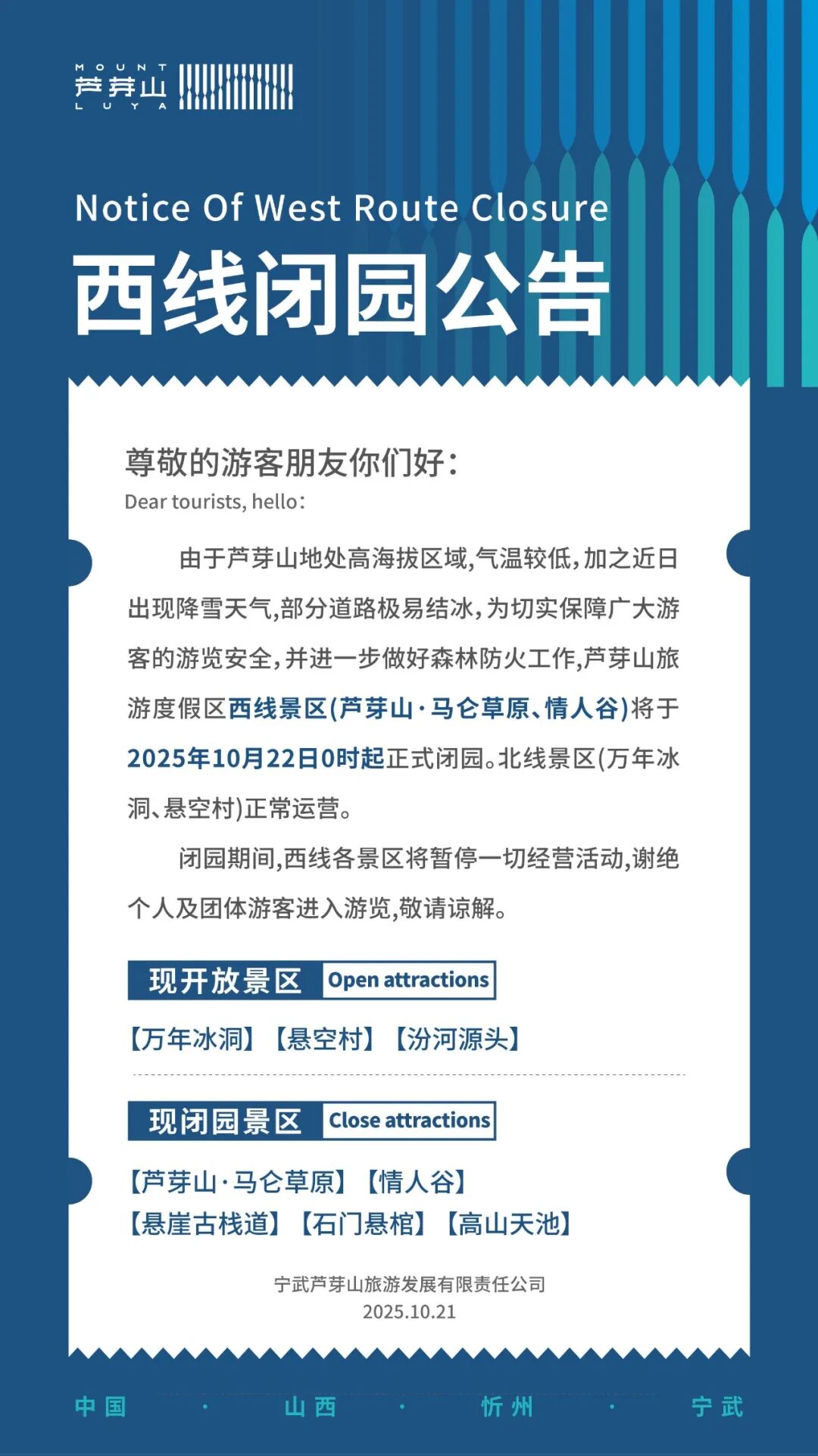 MOUNT
芦芽山
LUYA

Notice Of West Route Closure

西线闭园公告

尊敬的游客朋友你们好:
Dear tourists, hello:

由于芦芽山地处高海拔区域,气温较低,加之近日出现降雪天气,部分道路极易结冰,为切实保障广大游客的游览安全,并进一步做好森林防火工作,芦芽山旅游度假区西线景区(芦芽山·马仑草原、情人谷)将于2025年10月22日0时起正式闭园。北线景区(万年冰洞、悬空村)正常运营。

闭园期间,西线各景区将暂停一切经营活动,谢绝个人及团体游客进入游览,敬请谅解。

现开放景区 Open attractions

【万年冰洞】【悬空村】【汾河源头】

现闭园景区 Close attractions

【芦芽山·马仑草原】【情人谷】
【悬崖古栈道】【石门悬棺】【高山天池】

宁武芦芽山旅游发展有限责任公司
2025.10.21

中国 · 山西 · 忻州 · 宁武